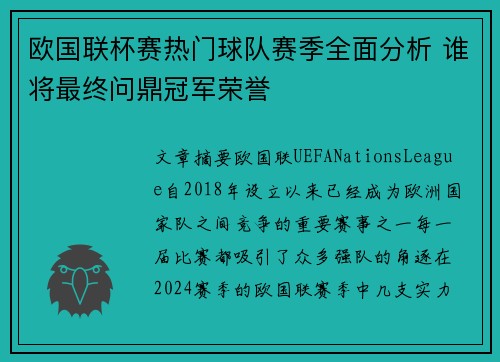 欧国联杯赛热门球队赛季全面分析 谁将最终问鼎冠军荣誉

文章摘要欧国联UEFANationsLeague自2018年设立以来已经成为欧洲国家队之间竞争的重要赛事之一每一届比赛都吸引了众多强队的角逐在2024赛季的欧国联赛季中几支实力